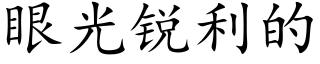 眼光锐利的